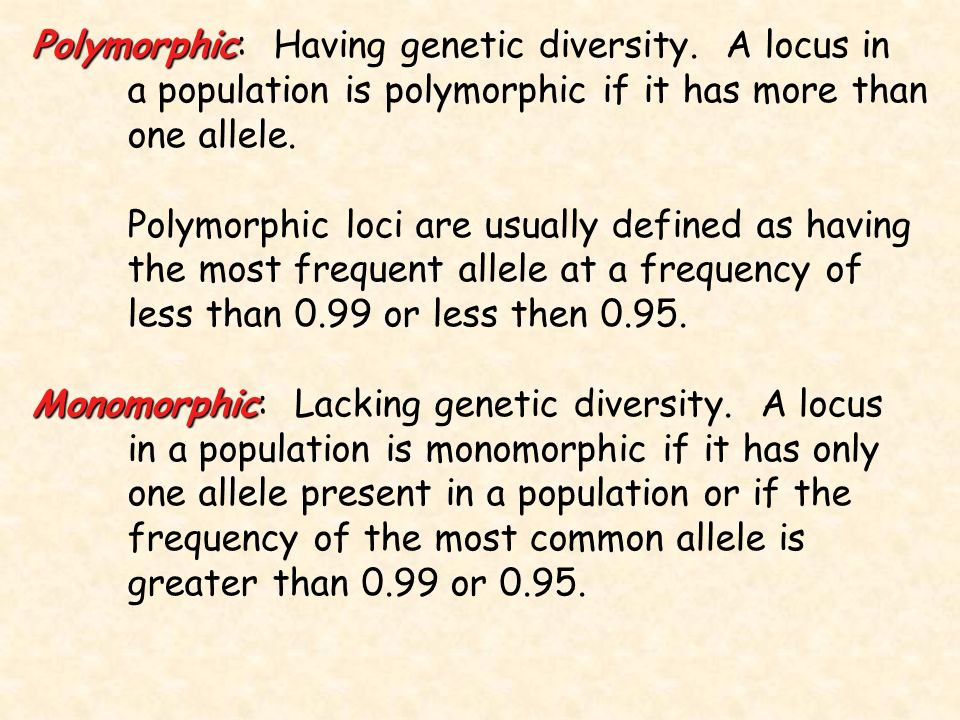 Polymorphic: Having genetic diversity. A locus in a population is polymorphic if it has more than one allele.

Polymorphic loci are usually defined as having the most frequent allele at a frequency of less than 0.99 or less then 0.95.

Monomorphic: Lacking genetic diversity. A locus in a population is monomorphic if it has only one allele present in a population or if the frequency of the most common allele is greater than 0.99 or 0.95.